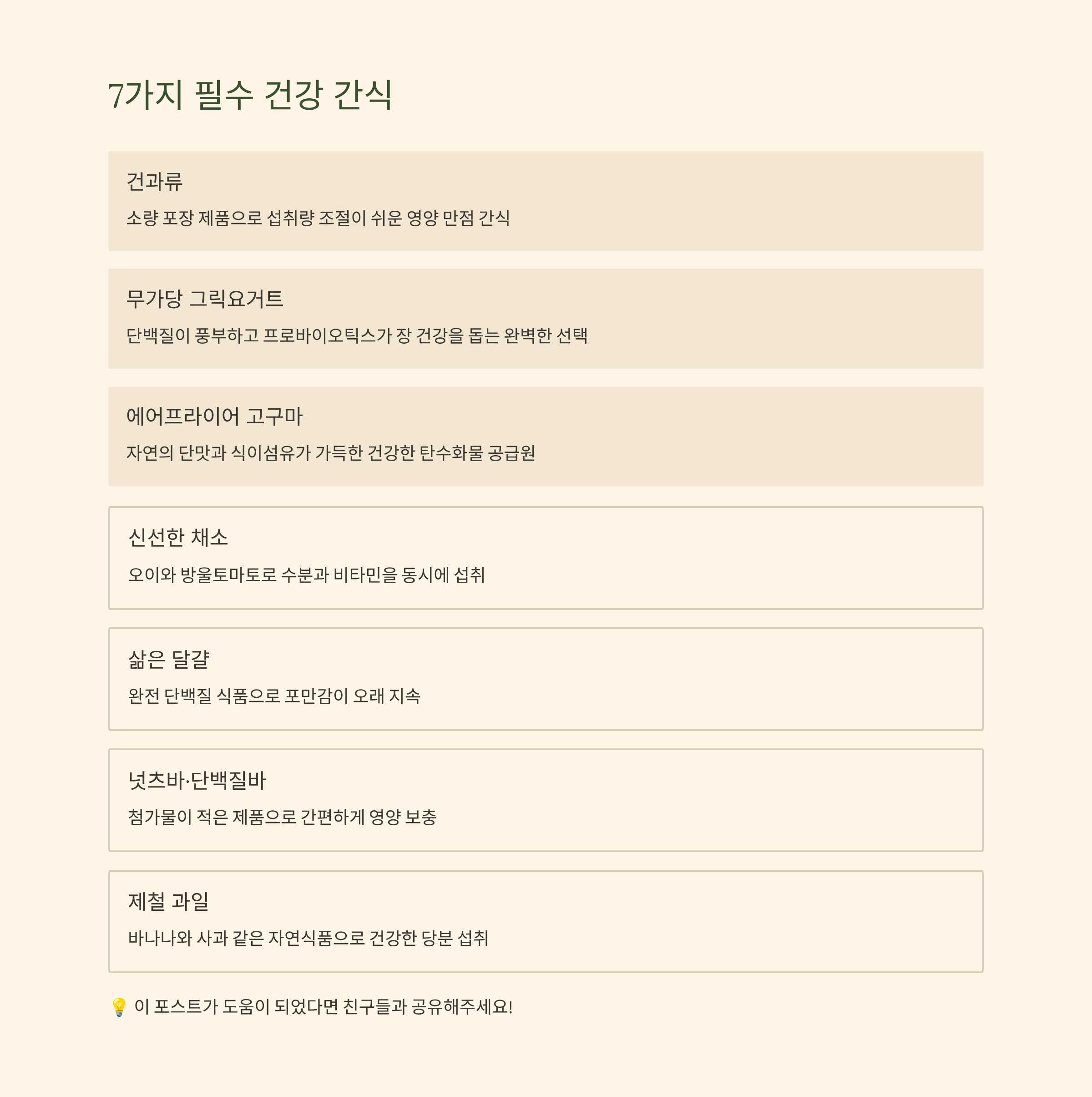 7가지 필수 건강 간식

건과류

소량 포장 제품으로 섭취량 조절이 쉬운 영양 만점 간식

무가당 그릭요거트

단백질이 풍부하고 프로바이오틱스가 장 건강을 돕는 완벽한 선택

에어프라이어 고구마

자연의 단맛과 식이섬유가 가득한 건강한 탄수화물 공급원

신선한 채소

오이와 방울토마토로 수분과 비타민을 동시에 섭취

삶은 달걀

완전 단백질 식품으로 포만감이 오래 지속

넛츠바·단백질바

첨가물이 적은 제품으로 간편하게 영양 보충

제철 과일

바나나와 사과 같은 자연식품으로 건강한 당분 섭취

💡 이 포스트가 도움이 되었다면 친구들과 공유해주세요!